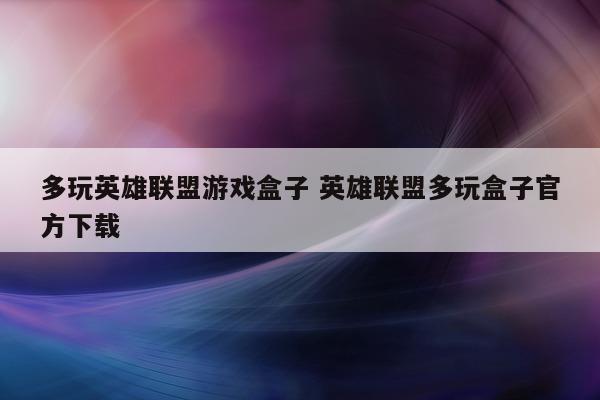 多玩英雄联盟游戏盒子 英雄联盟多玩盒子官方下载